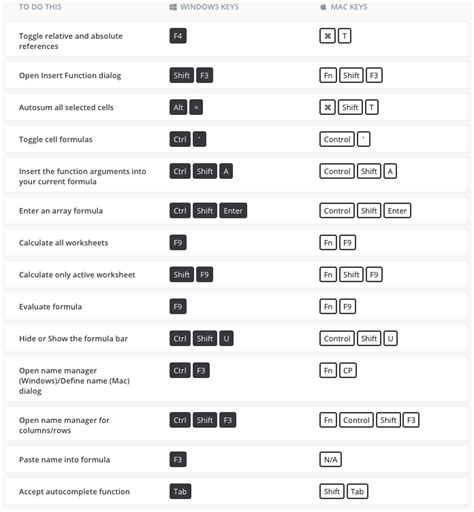 | TO DO THIS | WINDOWS KEYS | MAC KEYS |
|---|---|---|
| Toggle relative and absolute references | F4 | ⌘ T |
| Open Insert Function dialog | Shift F3 | Fn Shift F3 |
| Autosum all selected cells | Alt = | ⌘ Shift T |
| Toggle cell formulas | Ctrl ' | Control ' |
| Insert the function arguments into your current formula | Ctrl Shift A | Control Shift A |
| Enter an array formula | Ctrl Shift Enter | Control Shift Enter |
| Calculate all worksheets | F9 | Fn F9 |
| Calculate only active worksheet | Shift F9 | Fn Shift F9 |
| Evaluate formula | F9 | Fn F9 |
| Hide or Show the formula bar | Ctrl Shift U | Control Shift U |
| Open name manager (Windows)/Define name (Mac) dialog | Ctrl F3 | Fn CP |
| Open name manager for columns/rows | Ctrl Shift F3 | Fn Control Shift F3 |
| Paste name into formula | F3 | N/A |
| Accept autocomplete function | Tab | Shift Tab |